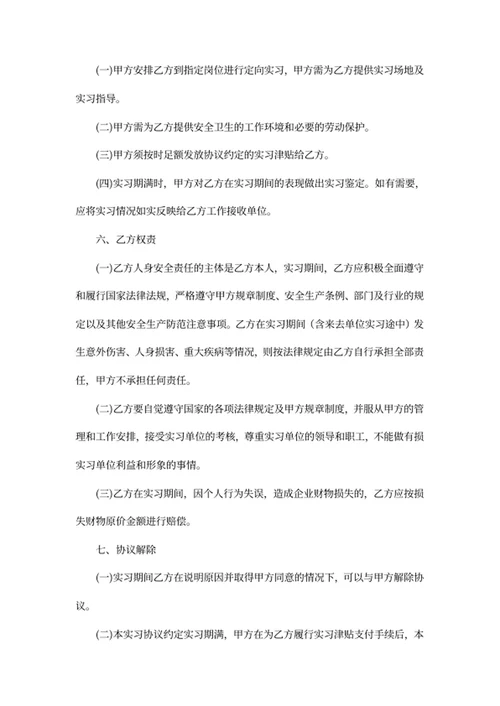 (一)甲方安排乙方到指定岗位进行定向实习，甲方需为乙方提供实习场地及实习指导。

(二)甲方需为乙方提供安全卫生的工作环境和必要的劳动保护。

(三)甲方须按时足额发放协议约定的实习津贴给乙方。

(四)实习期满时，甲方对乙方在实习期间的表现做出实习鉴定。如有需要，应将实习情况如实反映给乙方工作接收单位。

六、乙方权责

(一)乙方人身安全责任的主体是乙方本人，实习期间，乙方应积极全面遵守和履行国家法律法规，严格遵守甲方规章制度、安全生产条例、部门及行业的规定以及其他安全生产防范注意事项。乙方在实习期间（含来去单位实习途中）发生意外伤害、人身损害、重大疾病等情况，则按法律规定由乙方自行承担全部责任，甲方不承担任何责任。

(二)乙方要自觉遵守国家的各项法律规定及甲方规章制度，并服从甲方的管理和工作安排，接受实习单位的考核，尊重实习单位的领导和职工，不能做有损实习单位利益和形象的事情。

(三)乙方在实习期间，因个人行为失误，造成企业财物损失的，乙方应按损失财物原价金额进行赔偿。

七、协议解除

(一)实习期间乙方在说明原因并取得甲方同意的情况下，可以与甲方解除协议。

(二)本实习协议约定实习期满，甲方在为乙方履行实习津贴支付手续后，本